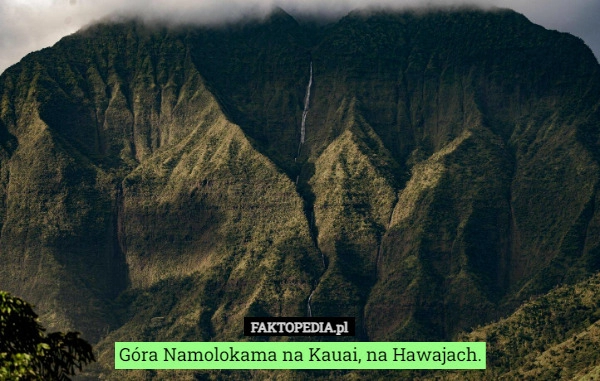 FAKTOPEDIA.pl

Góra Namolokama na Kauai, na Hawajach.